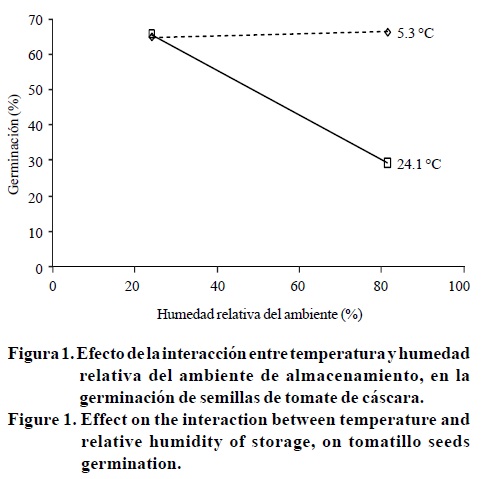 70
60
50
40
30
20
10
0

Germinación (%)

5.3 °C
24.1 °C

0
20
40
60
80
100

Humedad relativa del ambiente (%)

Figura 1. Efecto de la interacción entre temperatura y humedad relativa del ambiente de almacenamiento, en la germinación de semillas de tomate de cáscara.
Figure 1. Effect on the interaction between temperature and relative humidity of storage, on tomatillo seeds germination.